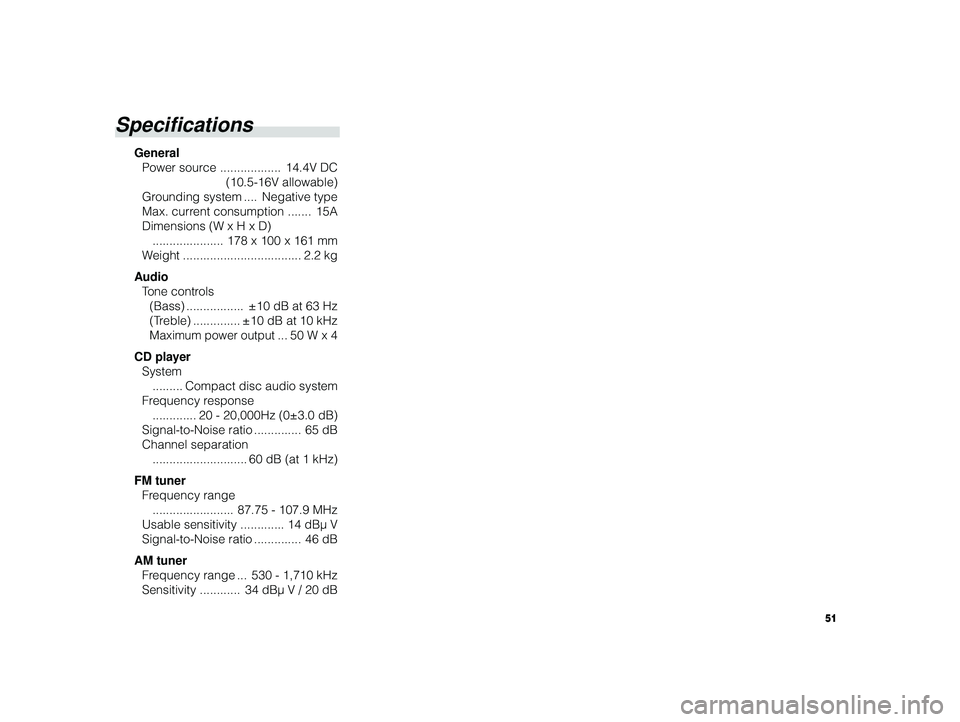 Specifications

General
Power source .................. 14.4V DC (10.5-16V allowable)
Grounding system .... Negative type
Max. current consumption ....... 15A
Dimensions (W x H x D)
..................... 178 x 100 x 161 mm
Weight ................................... 2.2 kg

Audio
Tone controls
(Bass) ................. ±10 dB at 63 Hz
(Treble) .............. ±10 dB at 10 kHz
Maximum power output ... 50 W x 4

CD player
System
......... Compact disc audio system
Frequency response
............. 20 - 20,000Hz (0±3.0 dB)
Signal-to-Noise ratio .............. 65 dB
Channel separation
............................ 60 dB (at 1 kHz)

FM tuner
Frequency range
........................ 87.75 - 107.9 MHz
Usable sensitivity ............. 14 dBµ V
Signal-to-Noise ratio .............. 46 dB

AM tuner
Frequency range ... 530 - 1,710 kHz
Sensitivity ............ 34 dBµ V / 20 dB

51

carmanualsonline.info